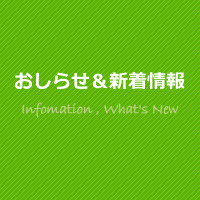 おしらせ＆新着情報

Infomation , What's New